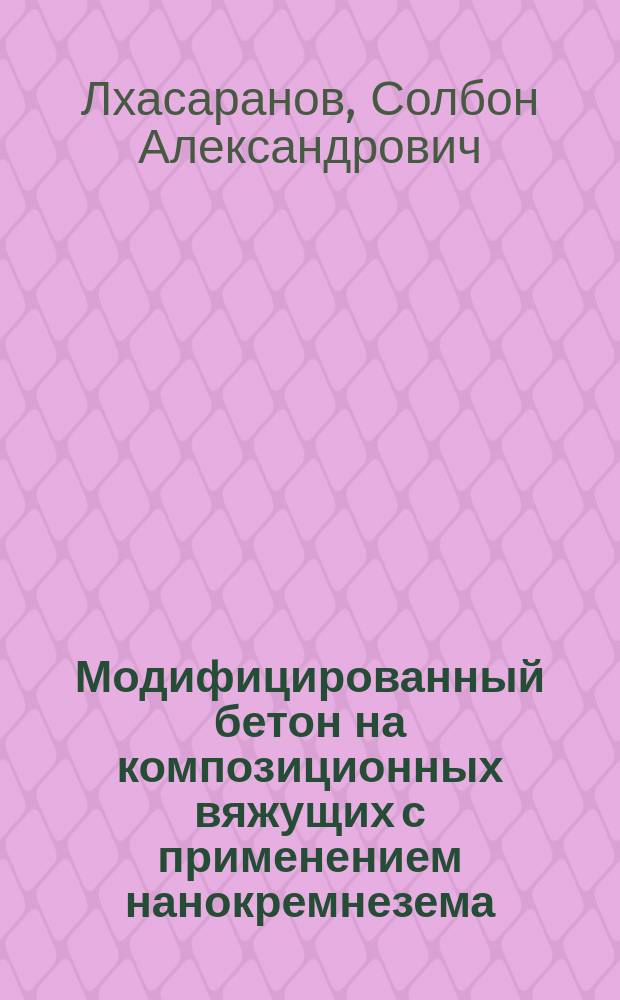 Лхасаранов, Солбон Александрович

Модифицированный бетон на композиционных вяжущих с применением нанокремнезема